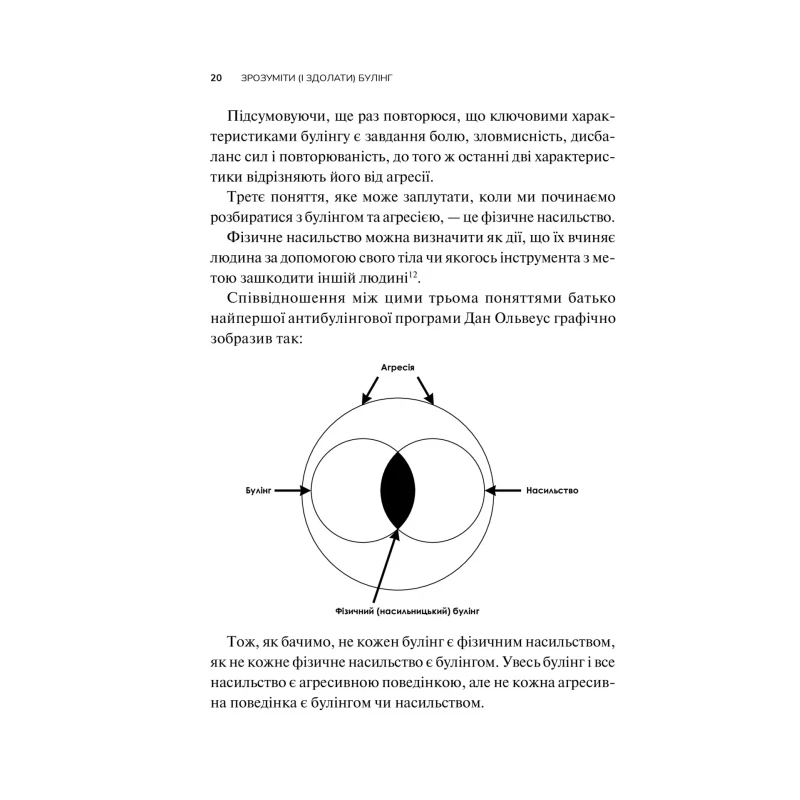 20 ЗРОЗУМІТИ (І ЗДОЛАТИ) БУЛІНГ

Підсумовуючи, ще раз повторюся, що ключовими характеристиками булінгу є завдання болю, зловмисність, дисбаланс сил і повторюваність, до того ж останні дві характеристики відрізняють його від агресії.

Третє поняття, яке може заплутати, коли ми починаємо розбиратися з булінгом та агресією, — це фізичне насильство.

Фізичне насильство можна визначити як дії, що їх вчиняє людина за допомогою свого тіла чи якогось інструмента з метою зашкодити іншій людині$^{12}$.

Співвідношення між цими трьома поняттями батько найпершої антибулінгової програми Дан Ольвеус графічно зобразив так:

Агресія

Булінг

Насильство

Фізичний (насильницький) булінг

Тож, як бачимо, не кожен булінг є фізичним насильством, як не кожне фізичне насильство є булінгом. Увесь булінг і все насильство є агресивною поведінкою, але не кожна агресивна поведінка є булінгом чи насильством.